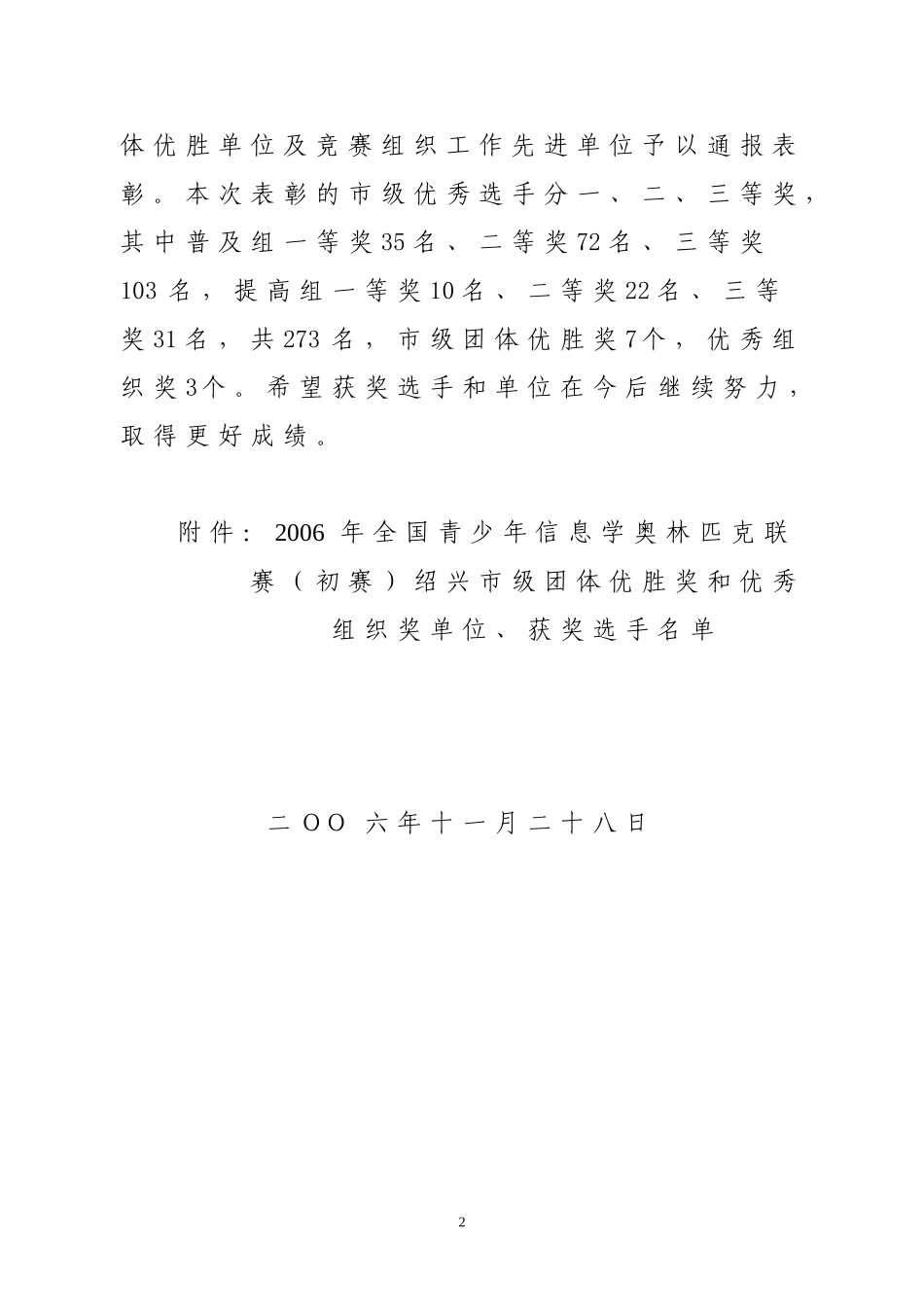 体优胜单位及竞赛组织工作先进单位予以通报表彰。本次表彰的市级优秀选手分一、二、三等奖，其中普及组一等奖35名、二等奖72名、三等奖103名，提高组一等奖10名、二等奖22名、三等奖31名，共273名，市级团体优胜奖7个，优秀组织奖3个。希望获奖选手和单位在今后继续努力，取得更好成绩。

附件：2006年全国青少年信息学奥林匹克联赛（初赛）绍兴市级团体优胜奖和优秀组织奖单位、获奖选手名单

二OO六年十一月二十八日

2